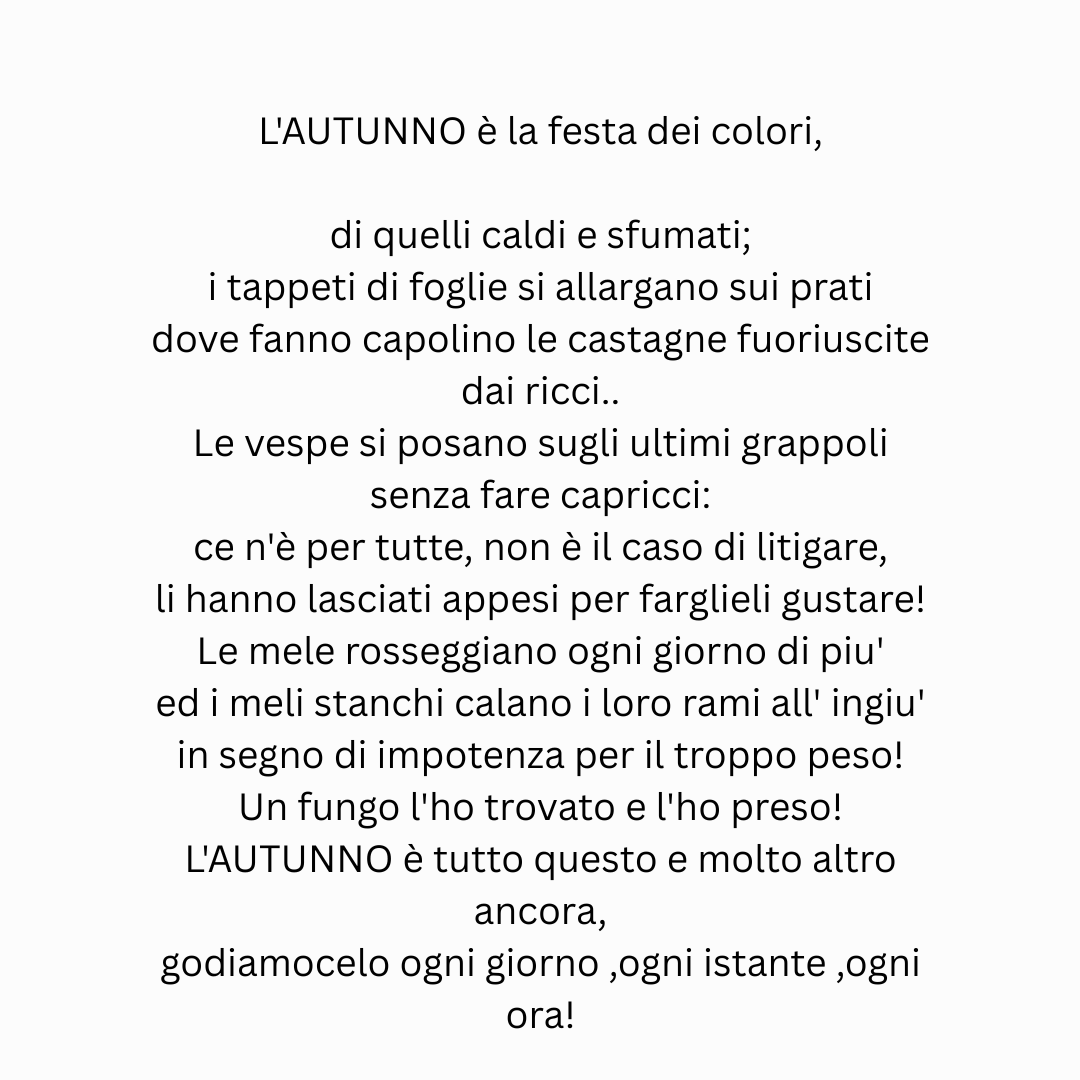 L'AUTUNNO è la festa dei colori,

di quelli caldi e sfumati;
i tappeti di foglie si allargano sui prati
dove fanno capolino le castagne fuoriuscite dai ricci..
Le vespe si posano sugli ultimi grappoli senza fare capricci:
ce n'è per tutte, non è il caso di litigare,
li hanno lasciati appesi per farglieli gustare!
Le mele rosseggiano ogni giorno di piu'
ed i meli stanchi calano i loro rami all' ingiu'
in segno di impotenza per il troppo peso!
Un fungo l'ho trovato e l'ho preso!
L'AUTUNNO è tutto questo e molto altro ancora,
godiamocelo ogni giorno ,ogni istante ,ogni ora!